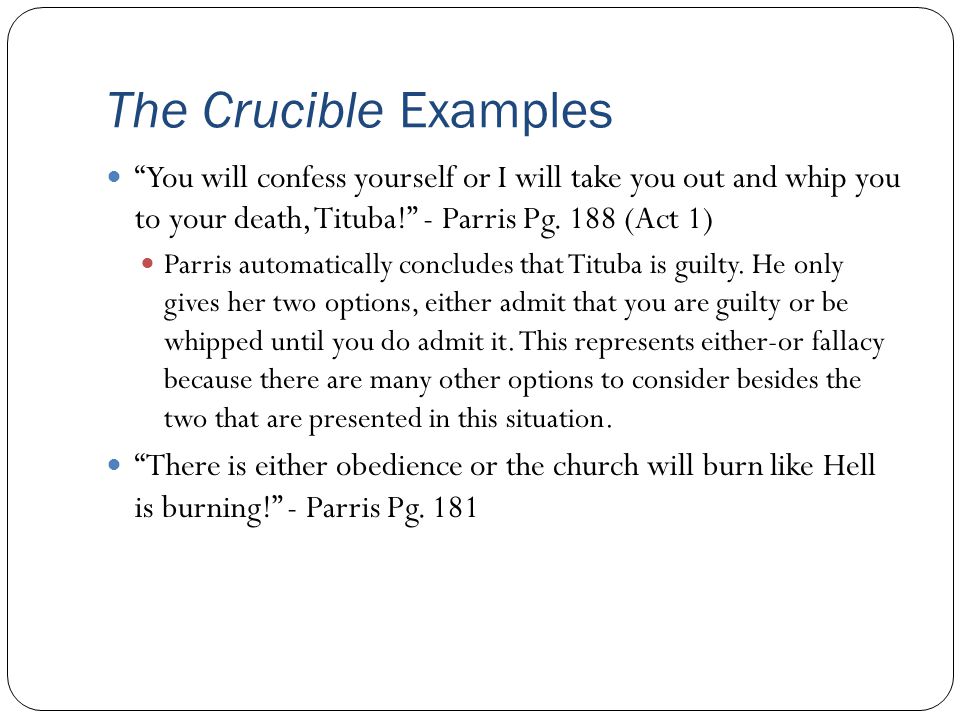 The Crucible Examples

“You will confess yourself or I will take you out and whip you to your death, Tituba!” - Parris Pg. 188 (Act 1)

Parris automatically concludes that Tituba is guilty. He only gives her two options, either admit that you are guilty or be whipped until you do admit it. This represents either-or fallacy because there are many other options to consider besides the two that are presented in this situation.

“There is either obedience or the church will burn like Hell is burning!” - Parris Pg. 181